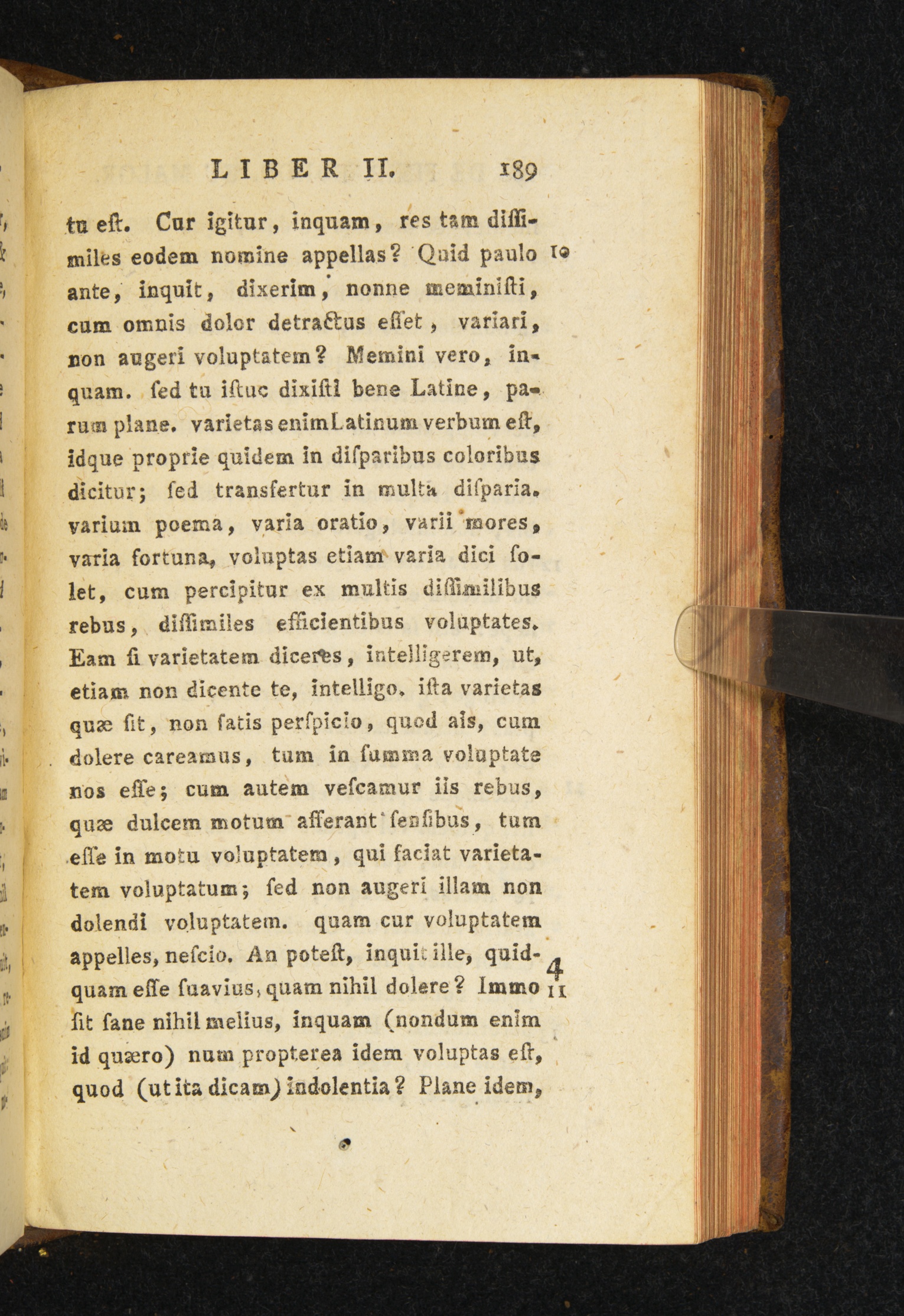 LIBER II. 189

tu eſt. Cur igitur, inquam, res tam diſſimiles eodem nomine appellas? Quid paulo ante, inquit, dixerim, nonne meminiſti, cum omnis dolor detractus eſſet, variari, non augeri voluptatem? Memini vero, inquam. ſed tu iſtuc dixiſti bene Latine, parum plane. varietas enim Latinum verbum eſt, idque proprie quidem in diſparibus coloribus dicitur; ſed transfertur in multa diſparia. varium poema, varia oratio, varii mores, varia fortuna, voluptas etiam varia dici ſolet, cum percipitur ex multis diſſimilibus rebus, diſſimiles efficientibus voluptates. Eam ſi varietatem diceres, intelligerem, ut, etiam non dicente te, intelligo. iſta varietas quæ ſit, non ſatis perſpicio, quod ais, cum dolere careamus, tum in ſumma voluptate nos eſſe; cum autem veſcamur iis rebus, quæ dulcem motum afferant ſenſibus, tum eſſe in motu voluptatem, qui faciat varietatem voluptatum; ſed non augeri illam non dolendi voluptatem. quam cur voluptatem appelles, neſcio. An poteſt, inquit ille, quidquam eſſe ſuavius, quam nihil dolere? Immo ſit ſane nihil melius, inquam (nondum enim id quæro) num propterea idem voluptas eſt, quod (ut ita dicam) indolentia? Plane idem,

10

4
11